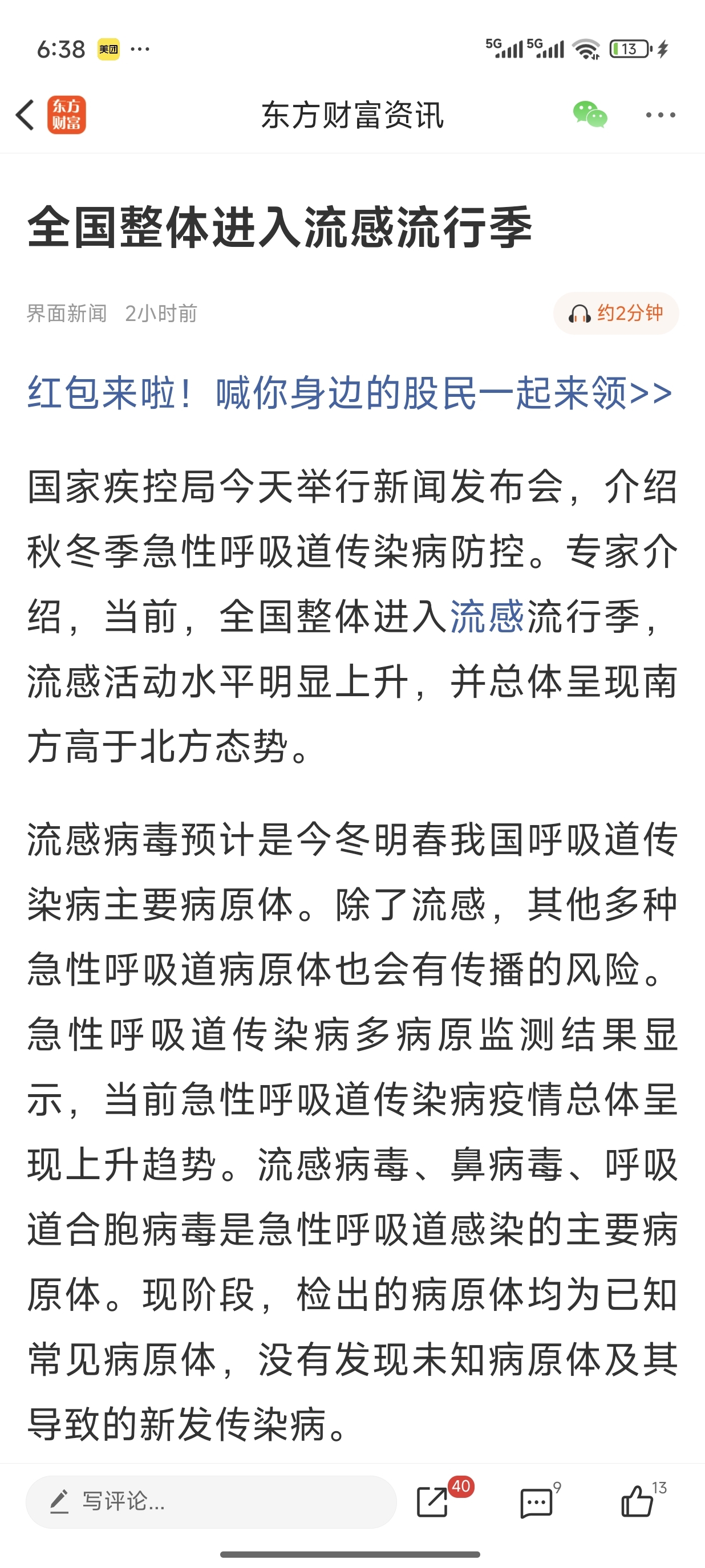 6:38 美团 ···

5G 5G 13

东方财富 东方财富资讯 ···

全国整体进入流感流行季

界面新闻 2小时前 约2分钟

红包来啦！喊你身边的股民一起来领>>

国家疾控局今天举行新闻发布会，介绍秋冬季急性呼吸道传染病防控。专家介绍，当前，全国整体进入流感流行季，流感活动水平明显上升，并总体呈现南方高于北方态势。

流感病毒预计是今冬明春我国呼吸道传染病主要病原体。除了流感，其他多种急性呼吸道病原体也会有传播的风险。急性呼吸道传染病多病原监测结果显示，当前急性呼吸道传染病疫情总体呈现上升趋势。流感病毒、鼻病毒、呼吸道合胞病毒是急性呼吸道感染的主要病原体。现阶段，检出的病原体均为已知常见病原体，没有发现未知病原体及其导致的新发传染病。

写评论... 40 9 13